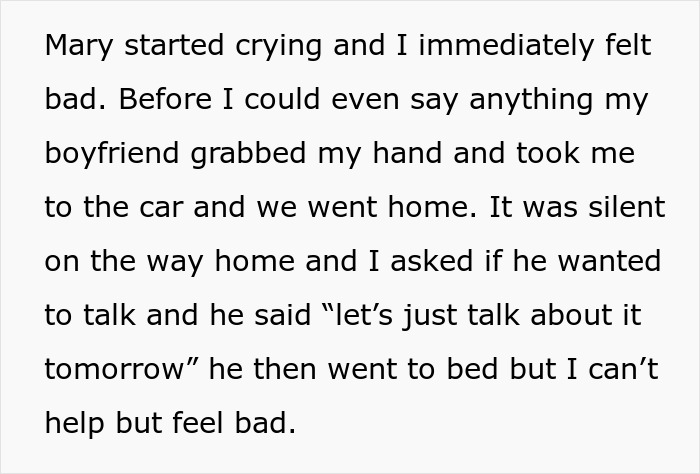 Mary started crying and I immediately felt bad. Before I could even say anything my boyfriend grabbed my hand and took me to the car and we went home. It was silent on the way home and I asked if he wanted to talk and he said “let’s just talk about it tomorrow” he then went to bed but I can’t help but feel bad.